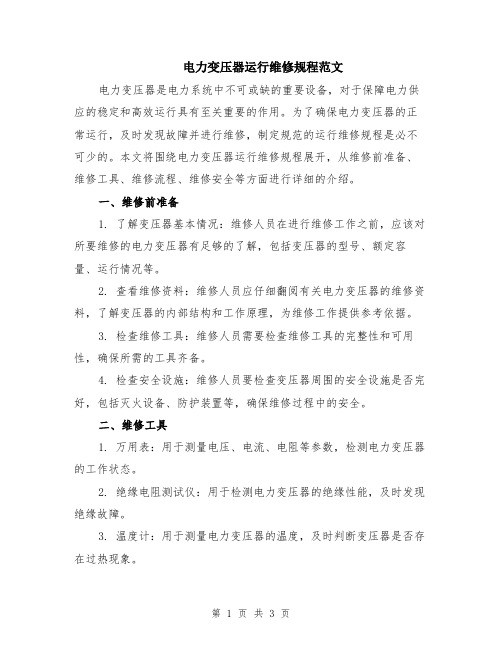 电力变压器运行维修规程范文

电力变压器是电力系统中不可或缺的重要设备，对于保障电力供应的稳定和高效运行具有至关重要的作用。为了确保电力变压器的正常运行，及时发现故障并进行维修，制定规范的运行维修规程是必不可少的。本文将围绕电力变压器运行维修规程展开，从维修前准备、维修工具、维修流程、维修安全等方面进行详细的介绍。

一、维修前准备

1. 了解变压器基本情况：维修人员在进行维修工作之前，应该对所要维修的电力变压器有足够的了解，包括变压器的型号、额定容量、运行情况等。

2. 查看维修资料：维修人员应仔细翻阅有关电力变压器的维修资料，了解变压器的内部结构和工作原理，为维修工作提供参考依据。

3. 检查维修工具：维修人员需要检查维修工具的完整性和可用性，确保所需的工具齐备。

4. 检查安全设施：维修人员要检查变压器周围的安全设施是否完好，包括灭火设备、防护装置等，确保维修过程中的安全。

二、维修工具

1. 万用表：用于测量电压、电流、电阻等参数，检测电力变压器的工作状态。

2. 绝缘电阻测试仪：用于检测电力变压器的绝缘性能，及时发现绝缘故障。

3. 温度计：用于测量电力变压器的温度，及时判断变压器是否存在过热现象。

第 1 页 共 3 页